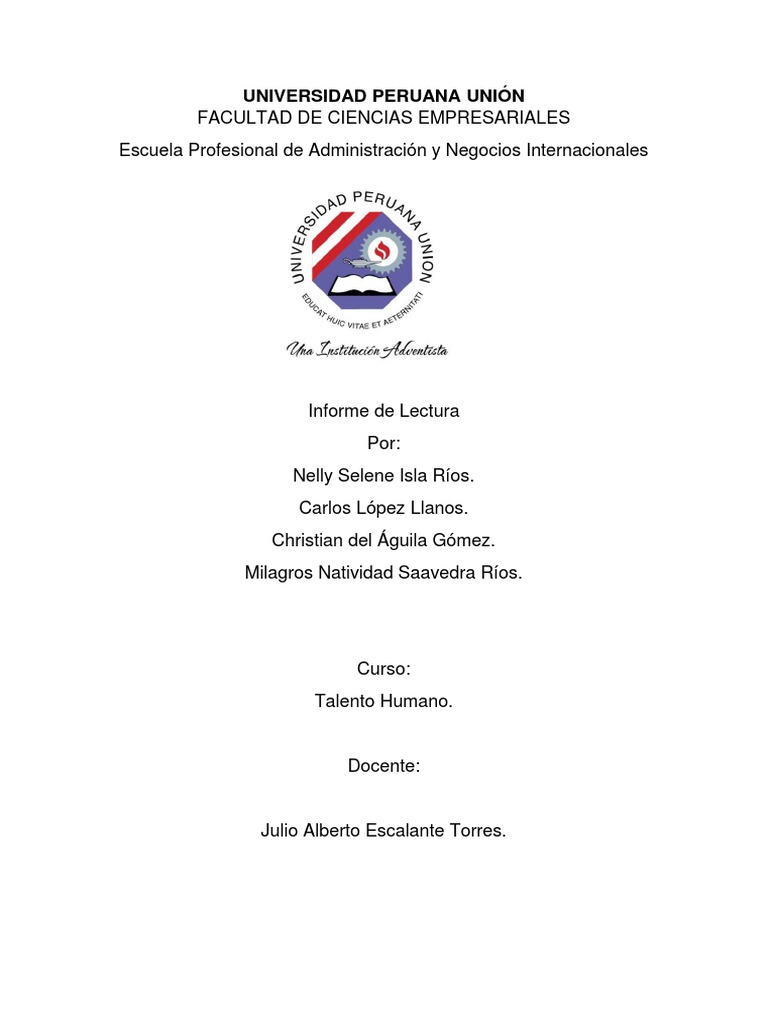 UNIVERSIDAD PERUANA UNIÓN
FACULTAD DE CIENCIAS EMPRESARIALES
Escuela Profesional de Administración y Negocios Internacionales

UNIVERSIDAD PERUANA UNION
EDUCAT HUIC VITAE ET AETERNITATI

Una Institución Adventista

Informe de Lectura
Por:
Nelly Selene Isla Ríos.
Carlos López Llanos.
Christian del Águila Gómez.
Milagros Natividad Saavedra Ríos.

Curso:
Talento Humano.

Docente:

Julio Alberto Escalante Torres.